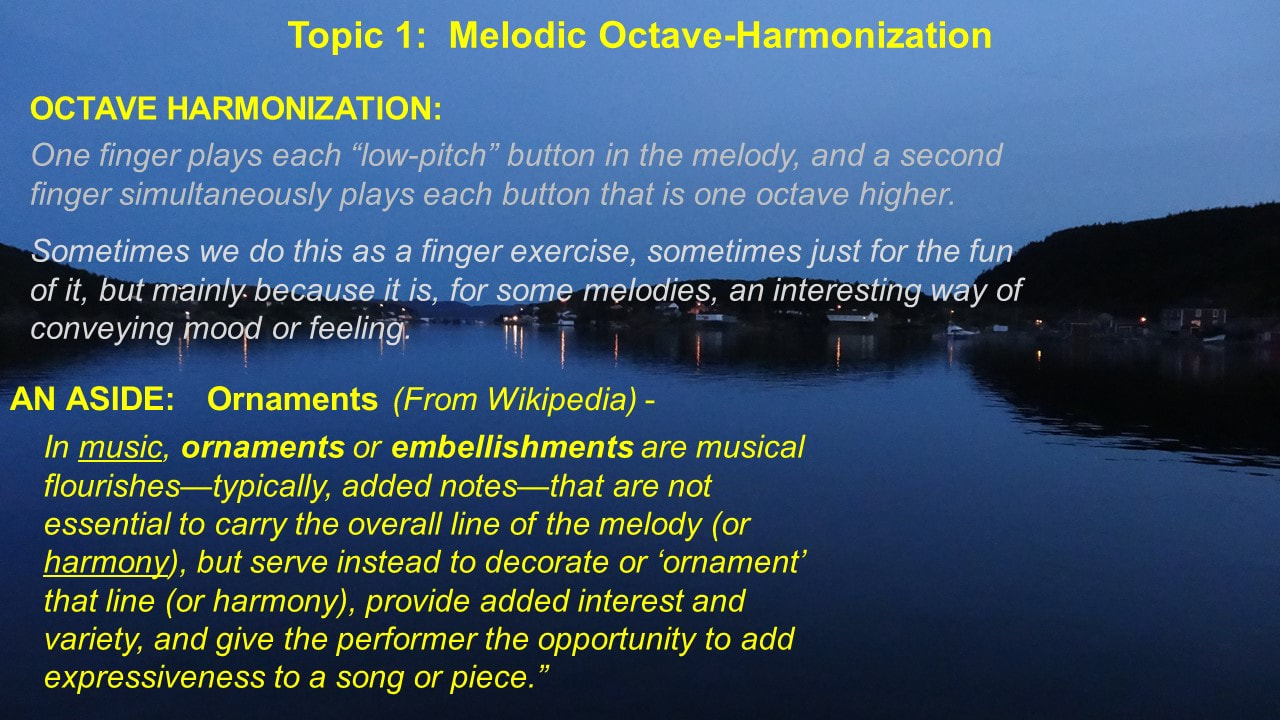 Topic 1: Melodic Octave-Harmonization

OCTAVE HARMONIZATION:

One finger plays each “low-pitch” button in the melody, and a second finger simultaneously plays each button that is one octave higher.

Sometimes we do this as a finger exercise, sometimes just for the fun of it, but mainly because it is, for some melodies, an interesting way of conveying mood or feeling.

AN ASIDE: Ornaments (From Wikipedia) -

In music, ornaments or embellishments are musical flourishes—typically, added notes—that are not essential to carry the overall line of the melody (or harmony), but serve instead to decorate or ‘ornament’ that line (or harmony), provide added interest and variety, and give the performer the opportunity to add expressiveness to a song or piece.”